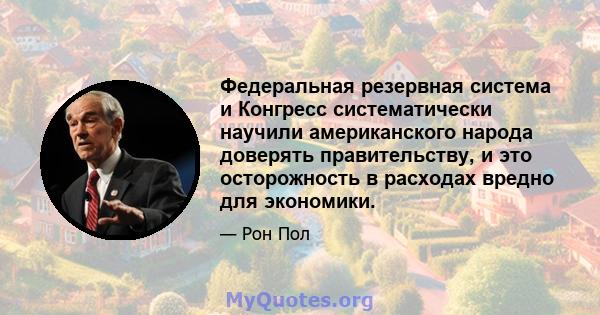 Федеральная резервная система и Конгресс систематически научили американского народа доверять правительству, и это осторожность в расходах вредно для экономики.

— Рон Пол

MyQuotes.org